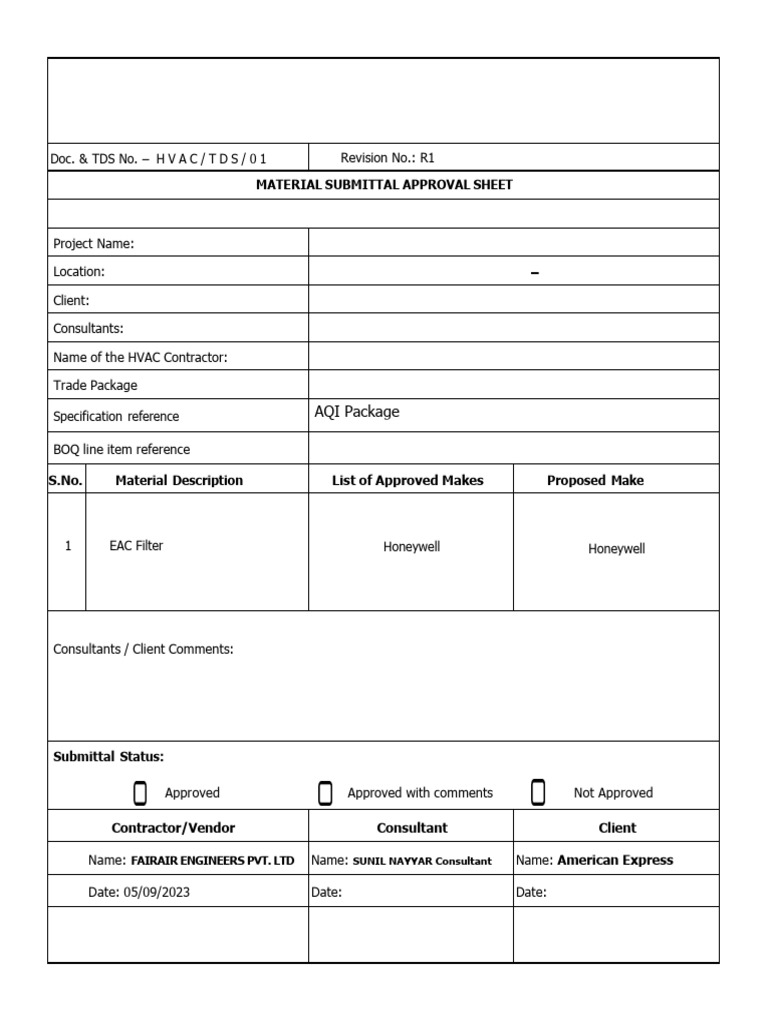 Doc. & TDS No. – H V A C / T D S / 0 1 Revision No.: R1

MATERIAL SUBMITTAL APPROVAL SHEET

Project Name:
Location: –
Client:
Consultants:
Name of the HVAC Contractor:
Trade Package
Specification reference AQI Package
BOQ line item reference

| S.No. | Material Description | List of Approved Makes | Proposed Make |
|---|---|---|---|
| 1 | EAC Filter | Honeywell | Honeywell |

Consultants / Client Comments:

Submittal Status:

☐ Approved ☐ Approved with comments ☐ Not Approved

| Contractor/Vendor | Consultant | Client |
|---|---|---|
| Name: FAIRAIR ENGINEERS PVT. LTD | Name: SUNIL NAYYAR Consultant | Name: American Express |
| Date: 05/09/2023 | Date: | Date: |
| | | |